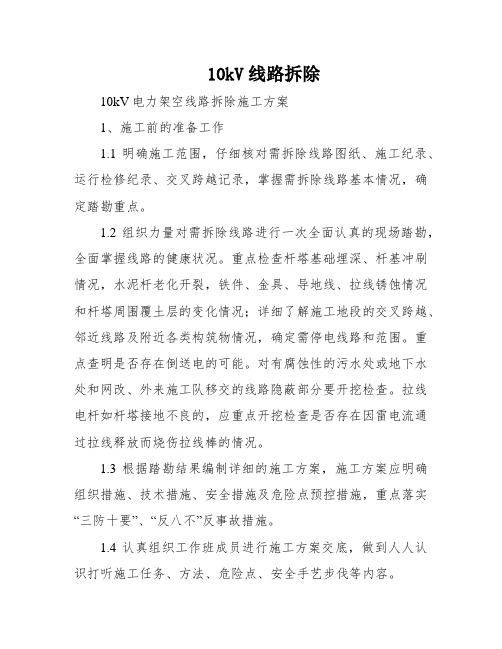 10kV 线路拆除

10kV 电力架空线路拆除施工方案

1、施工前的准备工作

1.1 明确施工范围，仔细核对需拆除线路图纸、施工纪录、运行检修纪录、交叉跨越记录，掌握需拆除线路基本情况，确定踏勘重点。

1.2 组织力量对需拆除线路进行一次全面认真的现场踏勘，全面掌握线路的健康状况。重点检查杆塔基础埋深、杆基冲刷情况，水泥杆老化开裂，铁件、金具、导地线、拉线锈蚀情况和杆塔周围覆土层的变化情况；详细了解施工地段的交叉跨越、邻近线路及附近各类构筑物情况，确定需停电线路和范围。重点查明是否存在倒送电的可能。对有腐蚀性的污水处或地下水处和网改、外来施工队移交的线路隐蔽部分要开挖检查。拉线电杆如杆塔接地不良的，应重点开挖检查是否存在因雷电流通过拉线释放而烧伤拉线棒的情况。

1.3 根据踏勘结果编制详细的施工方案，施工方案应明确组织措施、技术措施、安全措施及危险点预控措施，重点落实“三防十要”、“反八不”反事故措施。

1.4 认真组织工作班成员进行施工方案交底，做到人人认识打听施工任务、方法、危险点、安全手艺步伐等内容。